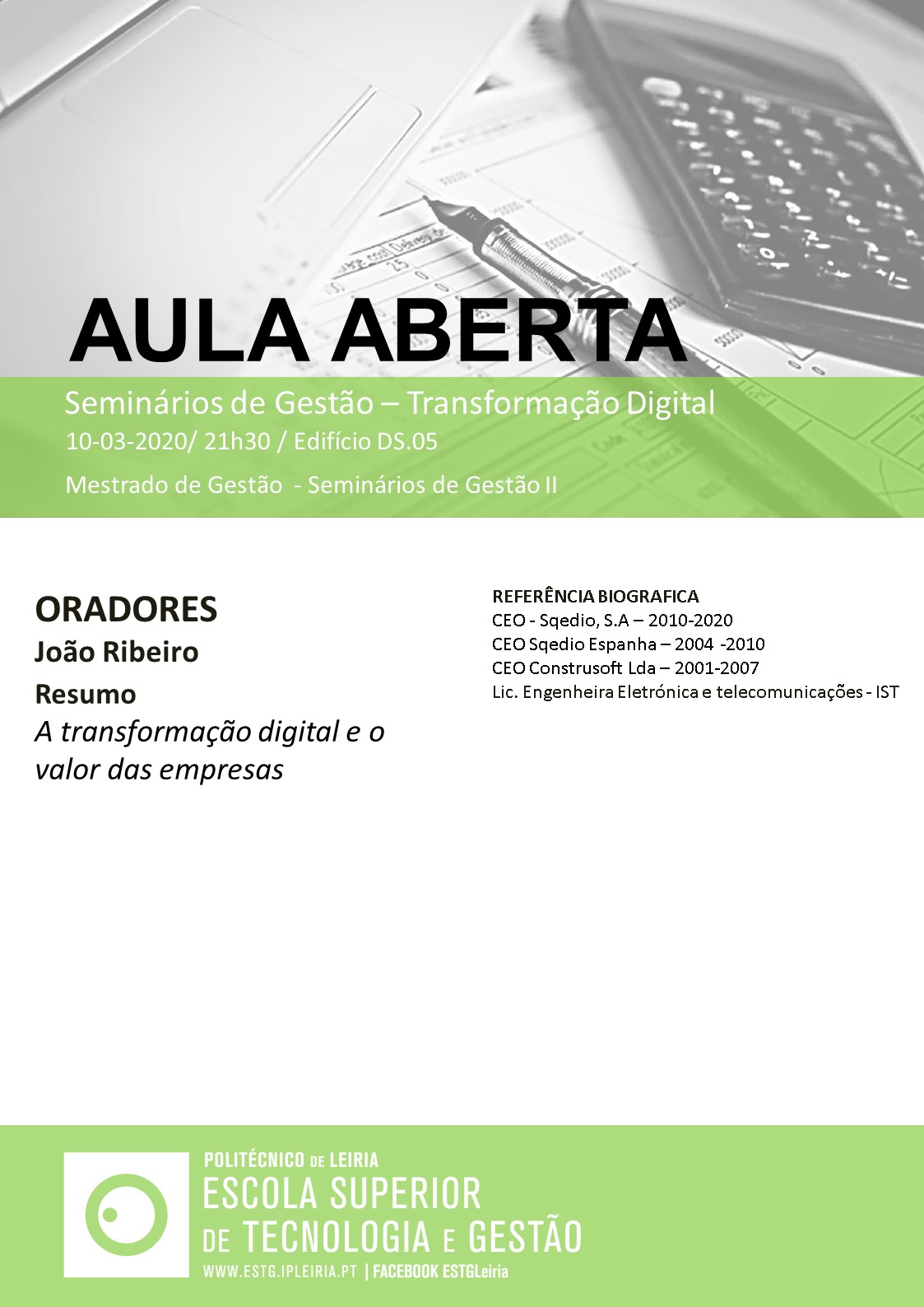 AULA ABERTA

Seminários de Gestão – Transformação Digital
10-03-2020/ 21h30 / Edifício DS.05
Mestrado de Gestão - Seminários de Gestão II

ORADORES
João Ribeiro
Resumo
A transformação digital e o valor das empresas

REFERÊNCIA BIOGRAFICA
CEO - Sqedio, S.A – 2010-2020
CEO Sqedio Espanha – 2004 -2010
CEO Construsoft Lda – 2001-2007
Lic. Engenheira Eletrónica e telecomunicações - IST

POLITÉCNICO DE LEIRIA
ESCOLA SUPERIOR DE TECNOLOGIA E GESTÃO
WWW.ESTG.IPLEIRIA.PT | FACEBOOK ESTGLeiria